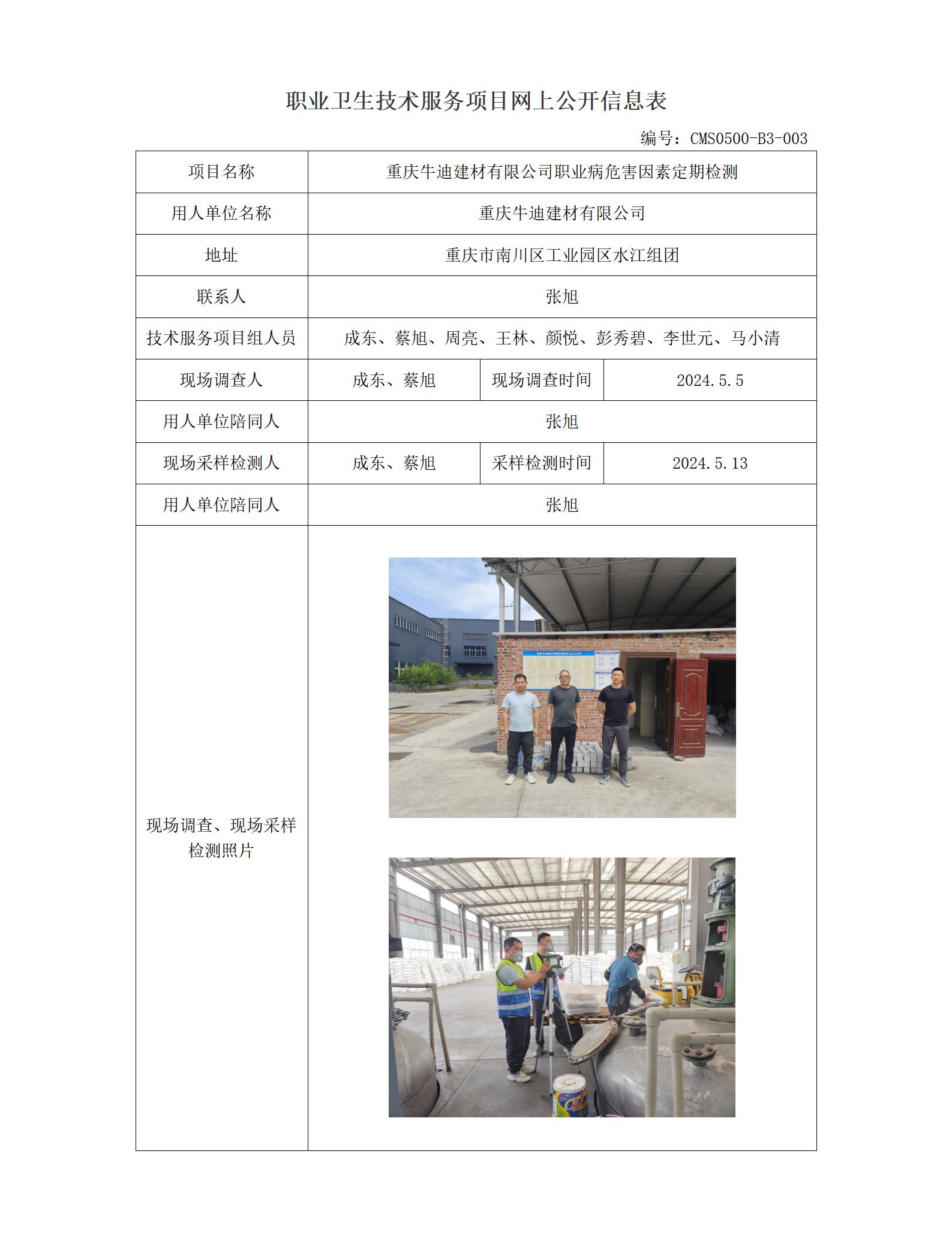 职业卫生技术服务项目网上公开信息表

编号：CMS0500-B3-003

| 项目名称 | 重庆牛迪建材有限公司职业病危害因素定期检测 | | |
|---|---|---|---|
| 用人单位名称 | 重庆牛迪建材有限公司 | | |
| 地址 | 重庆市南川区工业园区水江组团 | | |
| 联系人 | 张旭 | | |
| 技术服务项目组人员 | 成东、蔡旭、周亮、王林、颜悦、彭秀碧、李世元、马小清 | | |
| 现场调查人 | 成东、蔡旭 | 现场调查时间 | 2024.5.5 |
| 用人单位陪同人 | 张旭 | | |
| 现场采样检测人 | 成东、蔡旭 | 采样检测时间 | 2024.5.13 |
| 用人单位陪同人 | 张旭 | | |
| 现场调查、现场采样检测照片 | | | |